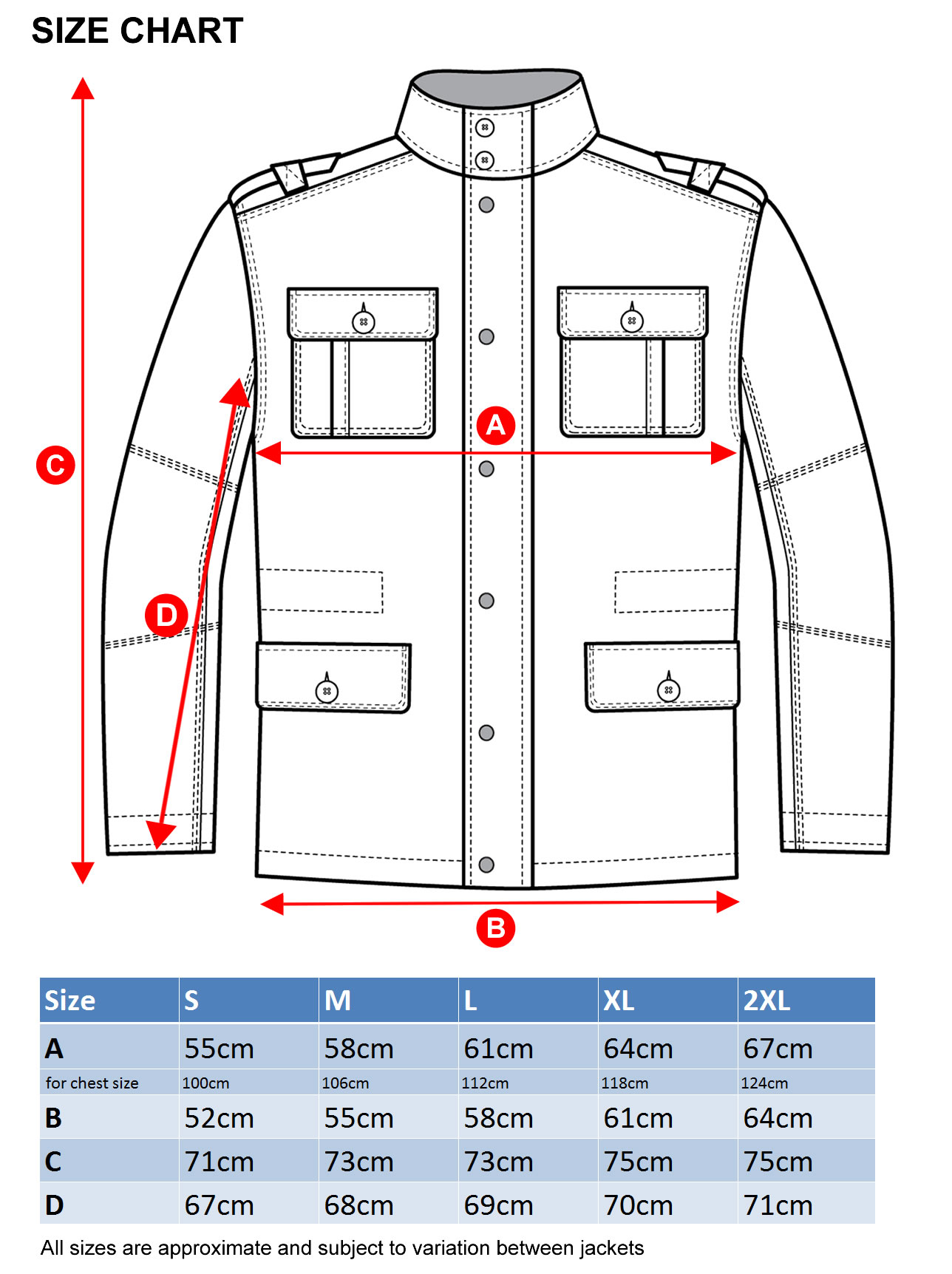 SIZE CHART

C

A

D

B

| Size | S | M | L | XL | 2XL |
|---|---|---|---|---|---|
| A | 55cm | 58cm | 61cm | 64cm | 67cm |
| for chest size | 100cm | 106cm | 112cm | 118cm | 124cm |
| B | 52cm | 55cm | 58cm | 61cm | 64cm |
| C | 71cm | 73cm | 73cm | 75cm | 75cm |
| D | 67cm | 68cm | 69cm | 70cm | 71cm |

All sizes are approximate and subject to variation between jackets